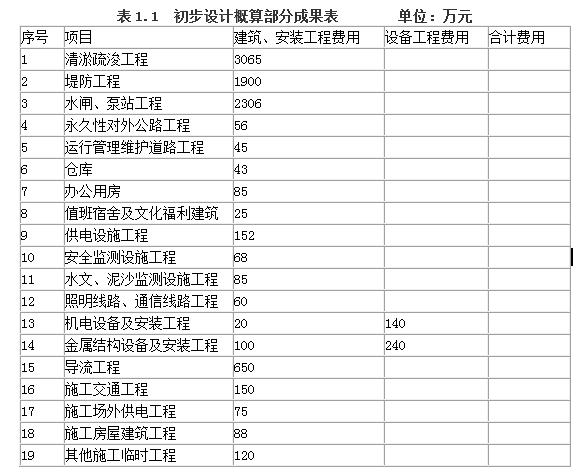 表 1.1　初步设计概算部分成果表　　　单位：万元

| 序号 | 项目 | 建筑、安装工程费用 | 设备工程费用 | 合计费用 |
|---|---|---|---|---|
| 1 | 清淤疏浚工程 | 3065 | | |
| 2 | 堤防工程 | 1900 | | |
| 3 | 水闸、泵站工程 | 2306 | | |
| 4 | 永久性对外公路工程 | 56 | | |
| 5 | 运行管理维护道路工程 | 45 | | |
| 6 | 仓库 | 43 | | |
| 7 | 办公用房 | 85 | | |
| 8 | 值班宿舍及文化福利建筑 | 25 | | |
| 9 | 供电设施工程 | 152 | | |
| 10 | 安全监测设施工程 | 68 | | |
| 11 | 水文、泥沙监测设施工程 | 85 | | |
| 12 | 照明线路、通信线路工程 | 60 | | |
| 13 | 机电设备及安装工程 | 20 | 140 | |
| 14 | 金属结构设备及安装工程 | 100 | 240 | |
| 15 | 导流工程 | 650 | | |
| 16 | 施工交通工程 | 150 | | |
| 17 | 施工场外供电工程 | 75 | | |
| 18 | 施工房屋建筑工程 | 88 | | |
| 19 | 其他施工临时工程 | 120 | | |